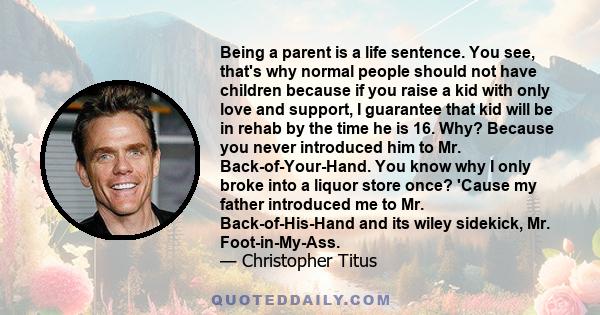 Being a parent is a life sentence. You see, that's why normal people should not have children because if you raise a kid with only love and support, I guarantee that kid will be in rehab by the time he is 16. Why? Because you never introduced him to Mr. Back-of-Your-Hand. You know why I only broke into a liquor store once? 'Cause my father introduced me to Mr. Back-of-His-Hand and its wiley sidekick, Mr. Foot-in-My-Ass.
— Christopher Titus

QUOTEDDAILY.COM